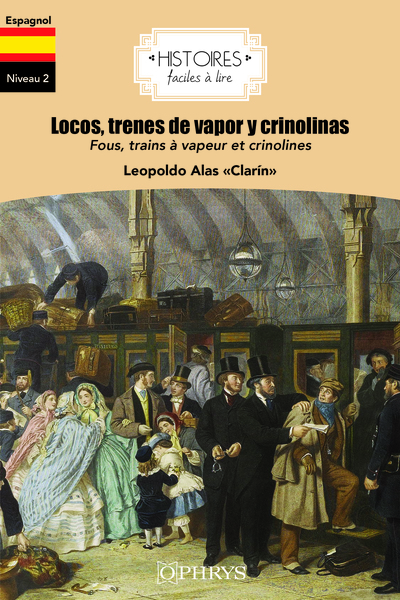 Espagnol

Niveau 2

HISTOIRES
faciles à lire

Locos, trenes de vapor y crinolinas
Fous, trains à vapeur et crinolines

Leopoldo Alas «Clarín»

OPHRYS